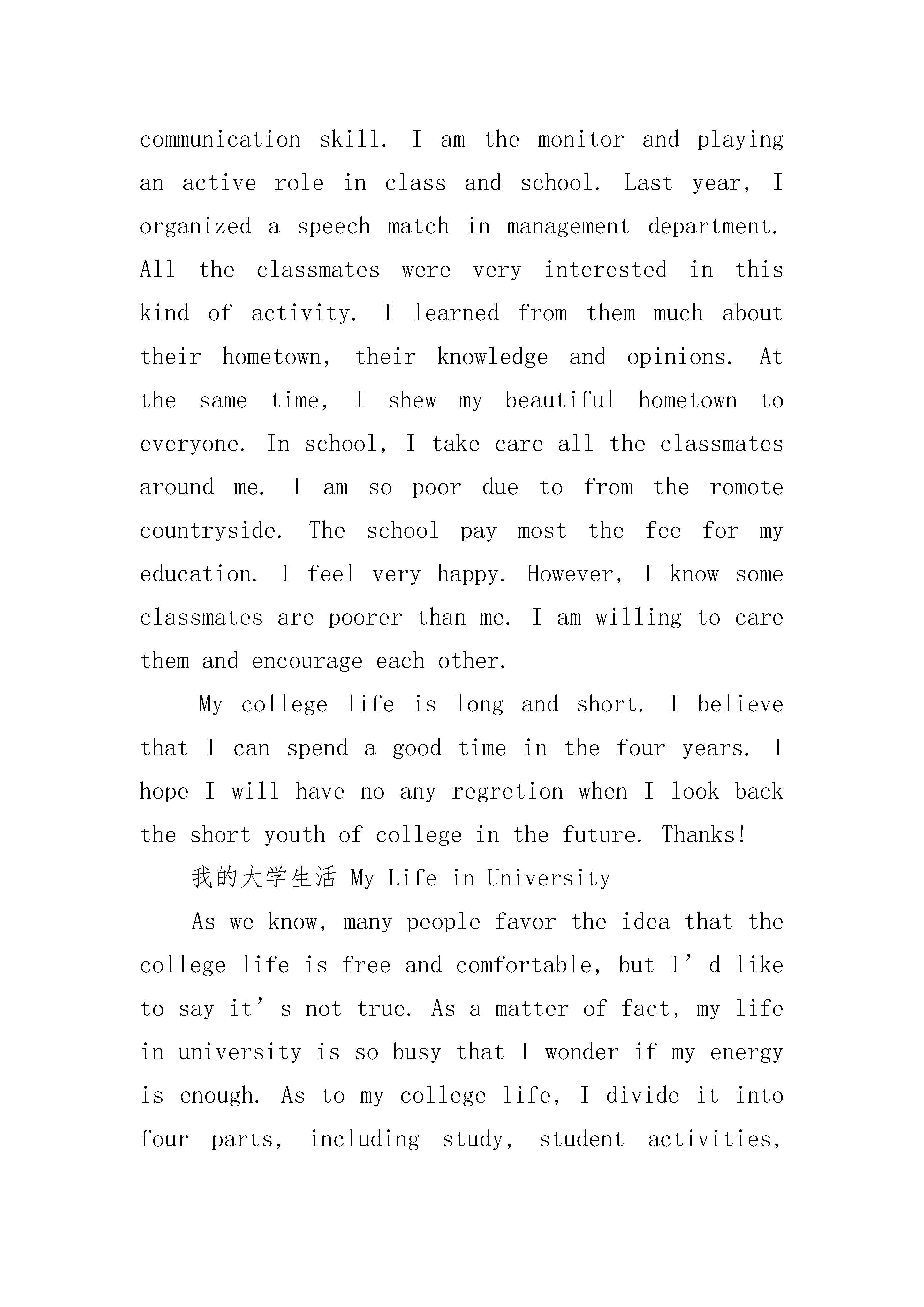 communication skill. I am the monitor and playing an active role in class and school. Last year, I organized a speech match in management department. All the classmates were very interested in this kind of activity. I learned from them much about their hometown, their knowledge and opinions. At the same time, I shew my beautiful hometown to everyone. In school, I take care all the classmates around me. I am so poor due to from the romote countryside. The school pay most the fee for my education. I feel very happy. However, I know some classmates are poorer than me. I am willing to care them and encourage each other.

My college life is long and short. I believe that I can spend a good time in the four years. I hope I will have no any regretion when I look back the short youth of college in the future. Thanks!

我的大学生活 My Life in University

As we know, many people favor the idea that the college life is free and comfortable, but I’d like to say it’s not true. As a matter of fact, my life in university is so busy that I wonder if my energy is enough. As to my college life, I divide it into four parts, including study, student activities,